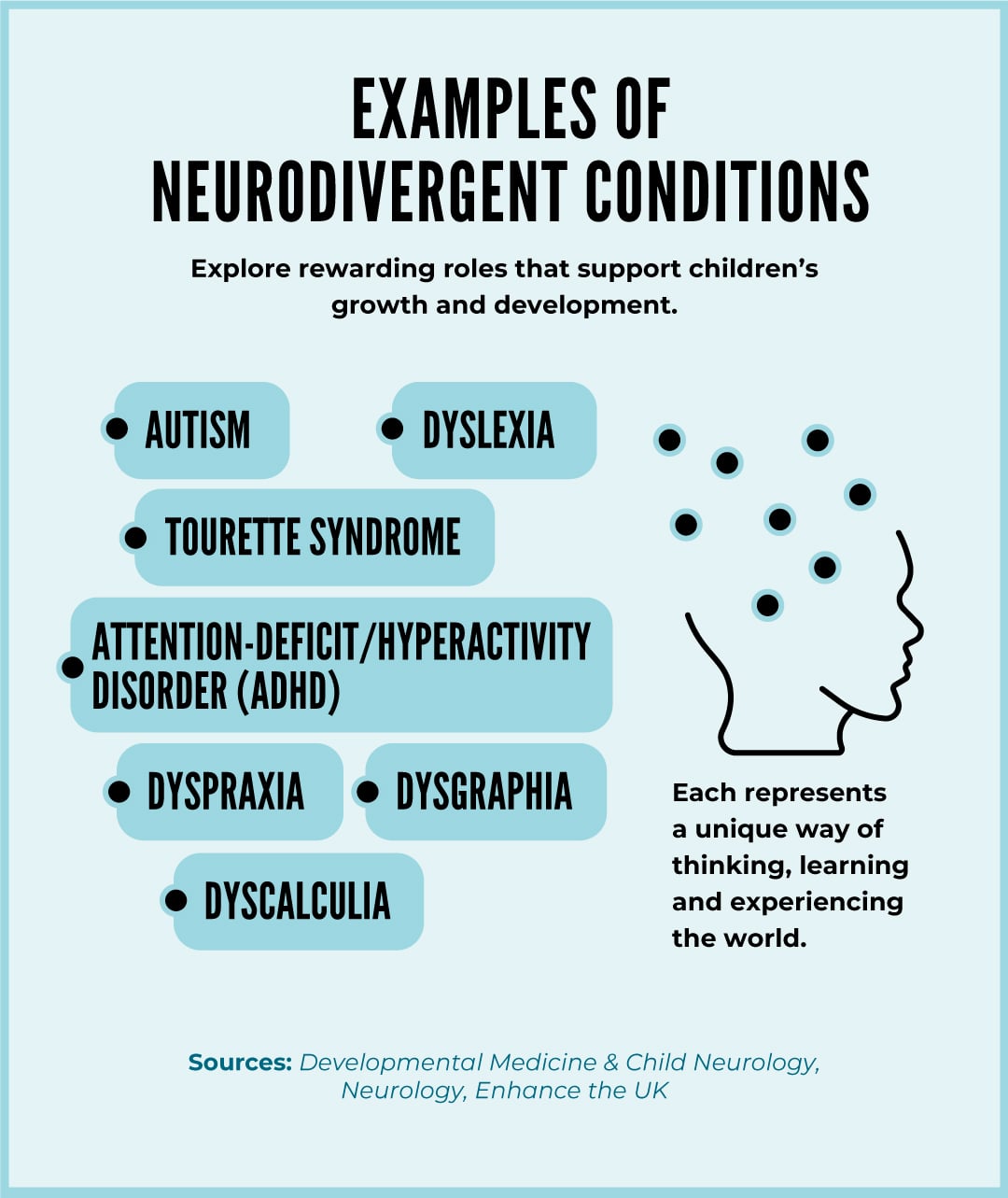 EXAMPLES OF NEURODIVERGENT CONDITIONS

Explore rewarding roles that support children's growth and development.

AUTISM

DYSLEXIA

TOURETTE SYNDROME

ATTENTION-DEFICIT/HYPERACTIVITY DISORDER (ADHD)

DYSPRAXIA

DYSGRAPHIA

DYSCALCULIA

Each represents a unique way of thinking, learning and experiencing the world.

Sources: Developmental Medicine & Child Neurology, Neurology, Enhance the UK